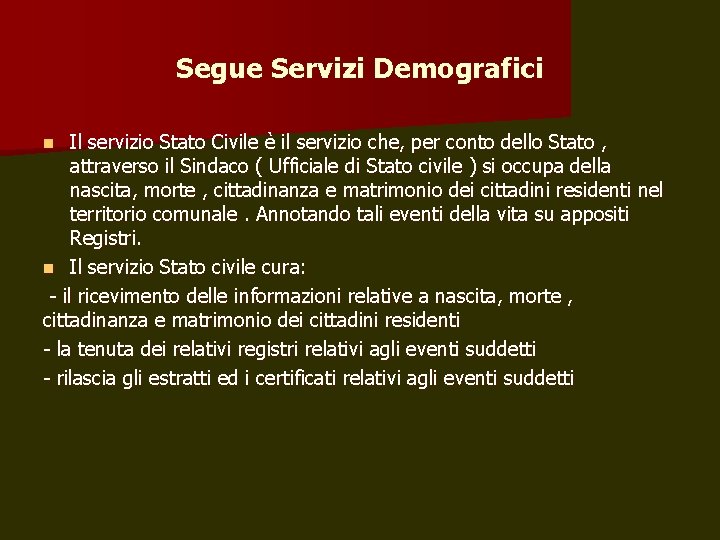 Segue Servizi Demografici

Il servizio Stato Civile è il servizio che, per conto dello Stato , attraverso il Sindaco ( Ufficiale di Stato civile ) si occupa della nascita, morte , cittadinanza e matrimonio dei cittadini residenti nel territorio comunale . Annotando tali eventi della vita su appositi Registri.

Il servizio Stato civile cura:

- il ricevimento delle informazioni relative a nascita, morte , cittadinanza e matrimonio dei cittadini residenti

- la tenuta dei relativi registri relativi agli eventi suddetti

- rilascia gli estratti ed i certificati relativi agli eventi suddetti